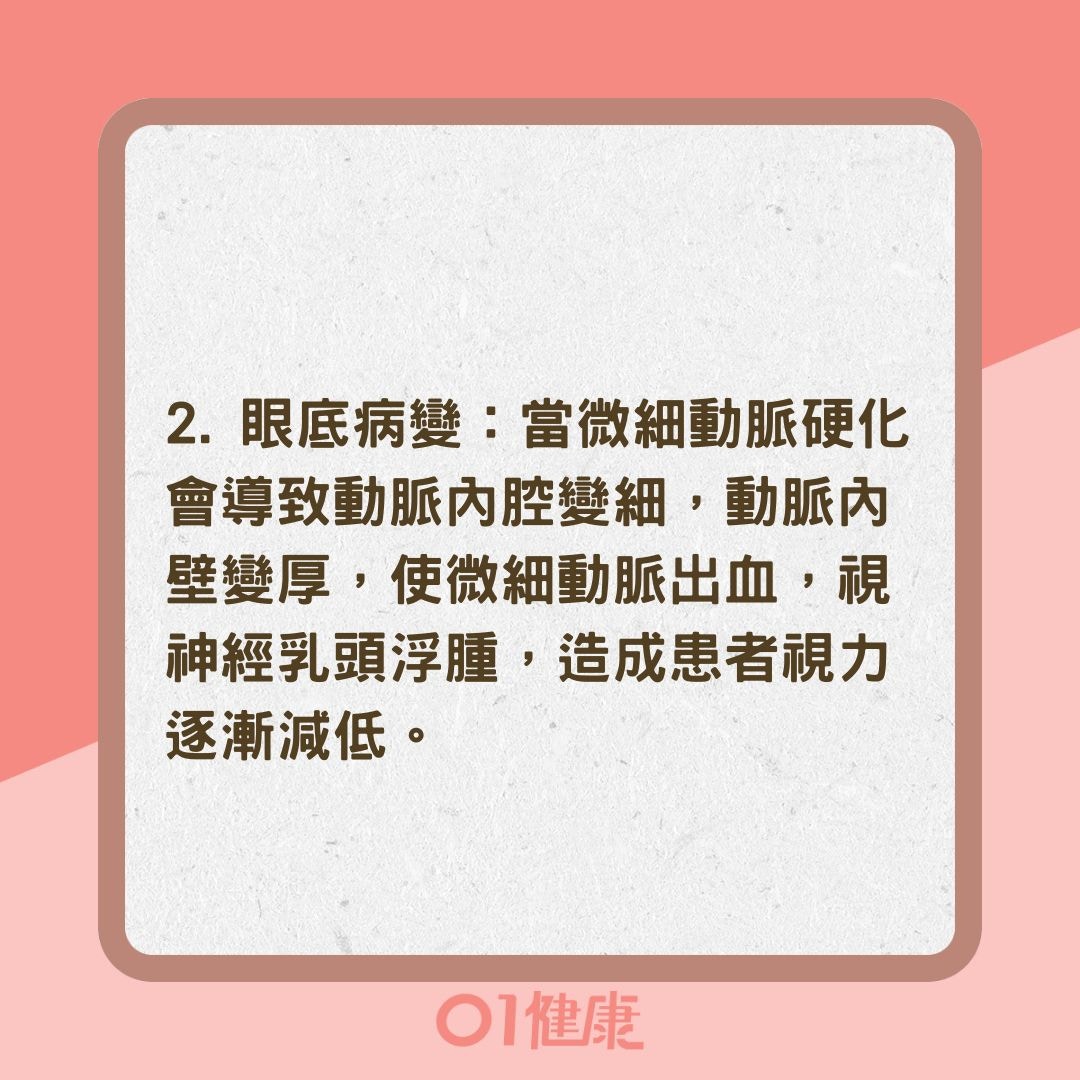 2. 眼底病變：當微細動脈硬化會導致動脈內腔變細，動脈內壁變厚，使微細動脈出血，視神經乳頭浮腫，造成患者視力逐漸減低。

01健康